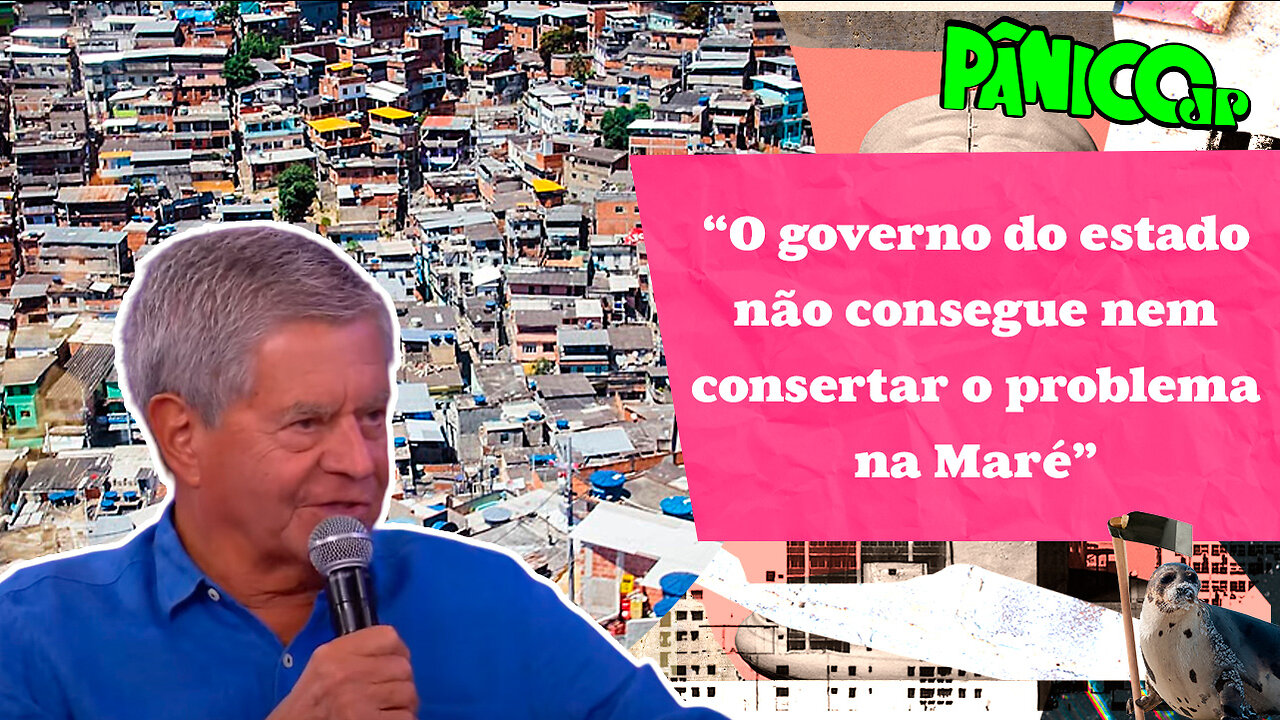 PÂNICO JP

“O governo do estado não consegue nem consertar o problema na Maré”